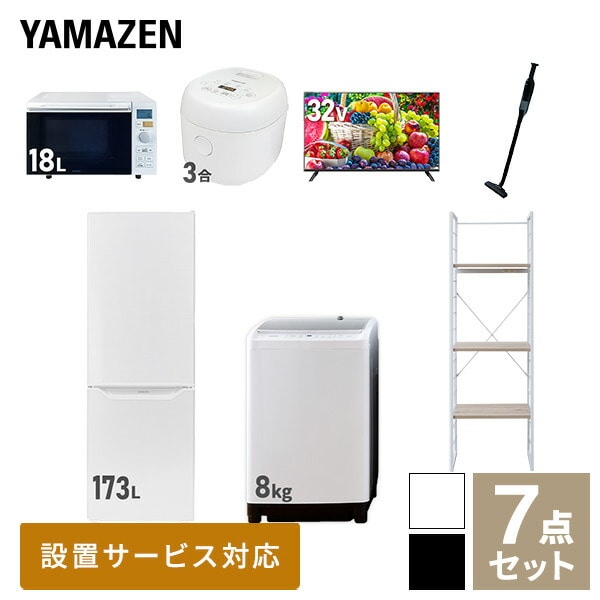 YAMAZEN

18L

3合

32V

173L

8kg

設置サービス対応

7点セット